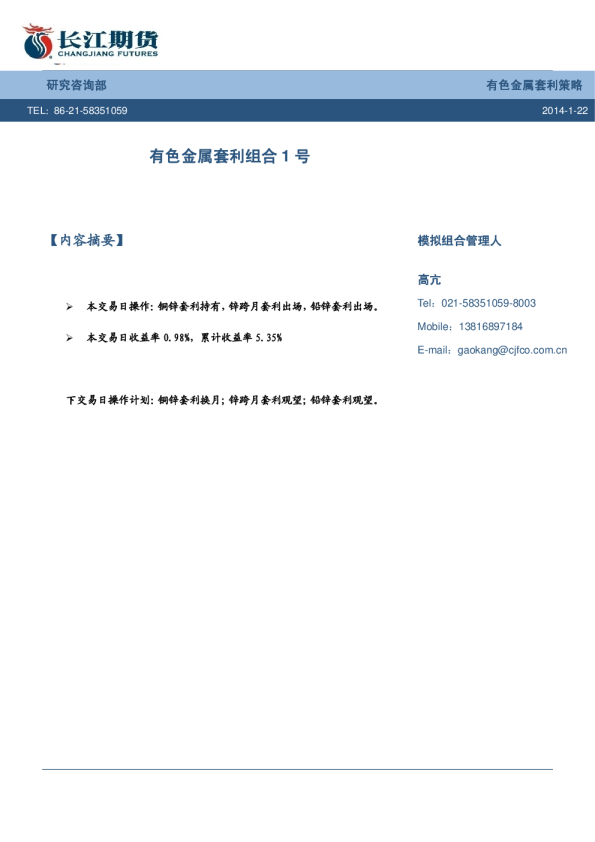 长江期货
CHANGJIANG FUTURES

研究咨询部

有色金属套利策略

TEL: 86-21-58351059

2014-1-22

有色金属套利组合1号

【内容摘要】

➢ 本交易日操作：铜锌套利持有，锌跨月套利出场，铅锌套利出场。

➢ 本交易日收益率0.98%，累计收益率5.35%

下交易日操作计划：铜锌套利换月；锌跨月套利观望；铅锌套利观望。

模拟组合管理人

高亢

Tel：021-58351059-8003

Mobile：13816897184

E-mail：gaokang@cjfco.com.cn